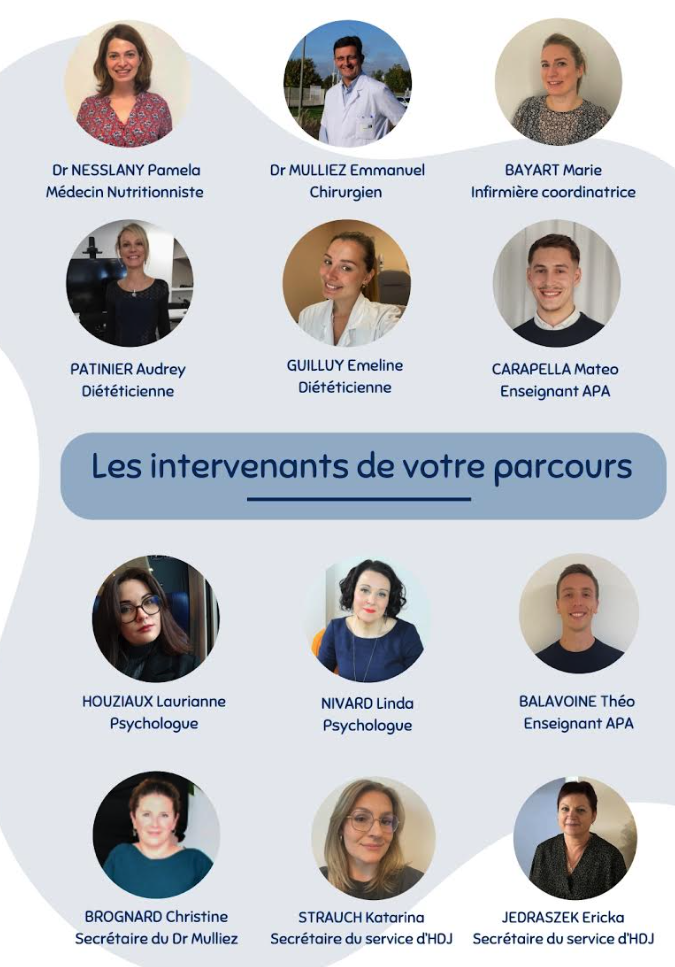 Dr NESSLANY Pamela
Médecin Nutritionniste

Dr MULLIEZ Emmanuel
Chirurgien

BAYART Marie
Infirmière coordinatrice

PATINIER Audrey
Diététicienne

GUILLUY Emeline
Diététicienne

CARAPELLA Mateo
Enseignant APA

Les intervenants de votre parcours

HOUZIAUX Laurianne
Psychologue

NIVARD Linda
Psychologue

BALAVOINE Théo
Enseignant APA

BROGNARD Christine
Secrétaire du Dr Mulliez

STRAUCH Katarina
Secrétaire du service d'HDJ

JEDRASZEK Ericka
Secrétaire du service d'HDJ